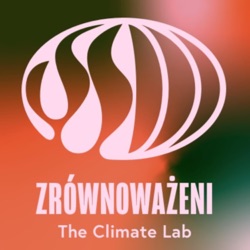 ZRÓWNOWAŻENI
The Climate Lab